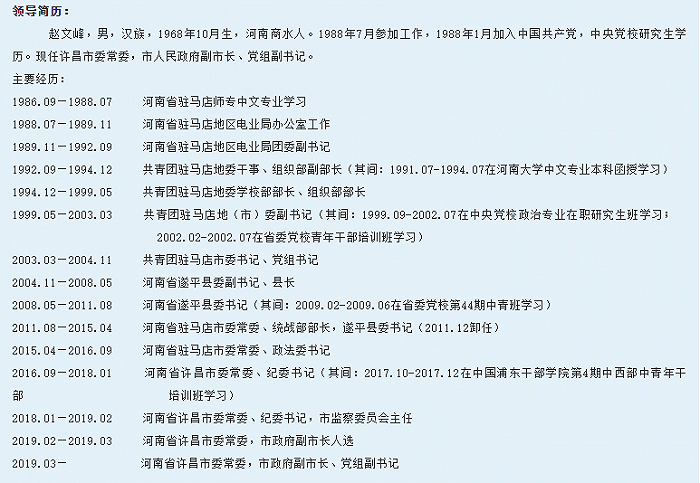 领导简历：

赵文峰，男，汉族，1968年10月生，河南商水人。1988年7月参加工作，1988年1月加入中国共产党，中央党校研究生学历。现任许昌市委常委，市人民政府副市长、党组副书记。

主要经历：

1986.09－1988.07　河南省驻马店师专中文专业学习
1988.07－1989.11　河南省驻马店地区电业局办公室工作
1989.11－1992.09　河南省驻马店地区电业局团委副书记
1992.09－1994.12　共青团驻马店地委干事、组织部副部长（其间：1991.07-1994.07在河南大学中文专业本科函授学习）
1994.12－1999.05　共青团驻马店地委学校部部长、组织部部长
1999.05－2003.03　共青团驻马店地（市）委副书记（其间：1999.09-2002.07在中央党校政治专业在职研究生班学习；2002.02-2002.07在省委党校青年干部培训班学习）
2003.03－2004.11　共青团驻马店市委书记、党组书记
2004.11－2008.05　河南省遂平县委副书记、县长
2008.05－2011.08　河南省遂平县委书记（其间：2009.02-2009.06在省委党校第44期中青班学习）
2011.08－2015.04　河南省驻马店市委常委、统战部部长，遂平县委书记（2011.12卸任）
2015.04－2016.09　河南省驻马店市委常委、政法委书记
2016.09－2018.01　河南省许昌市委常委、纪委书记（其间：2017.10-2017.12在中国浦东干部学院第4期中西部中青年干部培训班学习）
2018.01－2019.02　河南省许昌市委常委、纪委书记，市监察委员会主任
2019.02－2019.03　河南省许昌市委常委，市政府副市长人选
2019.03－　河南省许昌市委常委，市政府副市长、党组副书记